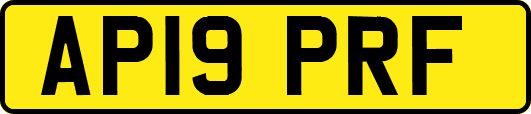 AP19 PRF